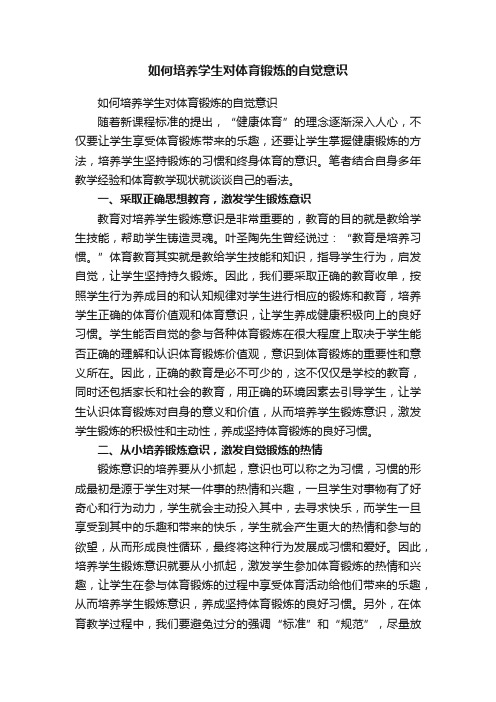 如何培养学生对体育锻炼的自觉意识

如何培养学生对体育锻炼的自觉意识

随着新课程标准的提出，“健康体育”的理念逐渐深入人心，不仅要让学生享受体育锻炼带来的乐趣，还要让学生掌握健康锻炼的方法，培养学生坚持锻炼的习惯和终身体育的意识。笔者结合自身多年教学经验和体育教学现状就谈谈自己的看法。

一、采取正确思想教育，激发学生锻炼意识

教育对培养学生锻炼意识是非常重要的，教育的目的就是教给学生技能，帮助学生铸造灵魂。叶圣陶先生曾经说过：“教育是培养习惯。”体育教育其实就是教给学生技能和知识，指导学生行为，启发自觉，让学生坚持持久锻炼。因此，我们要采取正确的教育收单，按照学生行为养成目的和认知规律对学生进行相应的锻炼和教育，培养学生正确的体育价值观和体育意识，让学生养成健康积极向上的良好习惯。学生能否自觉的参与各种体育锻炼在很大程度上取决于学生能否正确的理解和认识体育锻炼价值观，意识到体育锻炼的重要性和意义所在。因此，正确的教育是必不可少的，这不仅仅是学校的教育，同时还包括家长和社会的教育，用正确的环境因素去引导学生，让学生认识体育锻炼对自身的意义和价值，从而培养学生锻炼意识，激发学生锻炼的积极性和主动性，养成坚持体育锻炼的良好习惯。

二、从小培养锻炼意识，激发自觉锻炼的热情

锻炼意识的培养要从小抓起，意识也可以称之为习惯，习惯的形成最初是源于学生对某一件事的热情和兴趣，一旦学生对事物有了好奇心和行为动力，学生就会主动投入其中，去寻求快乐，而学生一旦享受到其中的乐趣和带来的快乐，学生就会产生更大的热情和参与的欲望，从而形成良性循环，最终将这种行为发展成习惯和爱好。因此，培养学生锻炼意识就要从小抓起，激发学生参加体育锻炼的热情和兴趣，让学生在参与体育锻炼的过程中享受体育活动给他们带来的乐趣，从而培养学生锻炼意识，养成坚持体育锻炼的良好习惯。另外，在体育教学过程中，我们要避免过分的强调“标准”和“规范”，尽量放